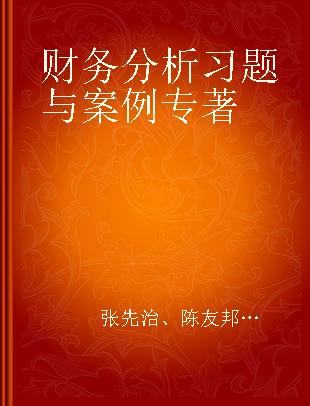 财务分析习题与案例专著

张先治、陈友邦…